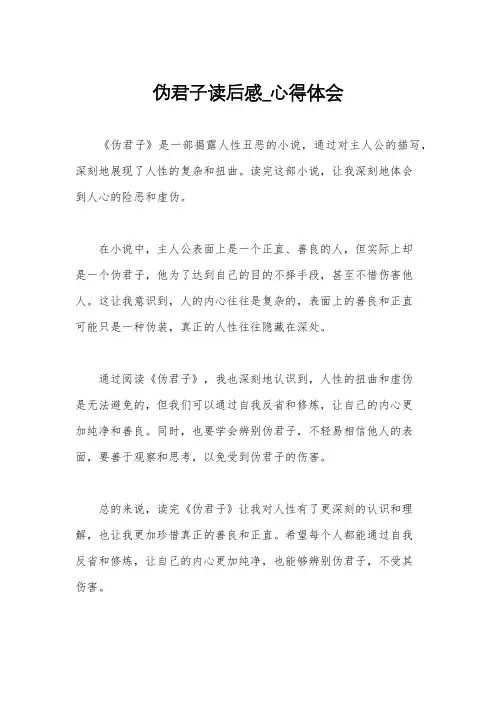 伪君子读后感_心得体会

《伪君子》是一部揭露人性丑恶的小说，通过对主人公的描写，深刻地展现了人性的复杂和扭曲。读完这部小说，让我深刻地体会到人心的险恶和虚伪。

在小说中，主人公表面上是一个正直、善良的人，但实际上却是一个伪君子，他为了达到自己的目的不择手段，甚至不惜伤害他人。这让我意识到，人的内心往往是复杂的，表面上的善良和正直可能只是一种伪装，真正的人性往往隐藏在深处。

通过阅读《伪君子》，我也深刻地认识到，人性的扭曲和虚伪是无法避免的，但我们可以通过自我反省和修炼，让自己的内心更加纯净和善良。同时，也要学会辨别伪君子，不轻易相信他人的表面，要善于观察和思考，以免受到伪君子的伤害。

总的来说，读完《伪君子》让我对人性有了更深刻的认识和理解，也让我更加珍惜真正的善良和正直。希望每个人都能通过自我反省和修炼，让自己的内心更加纯净，也能够辨别伪君子，不受其伤害。